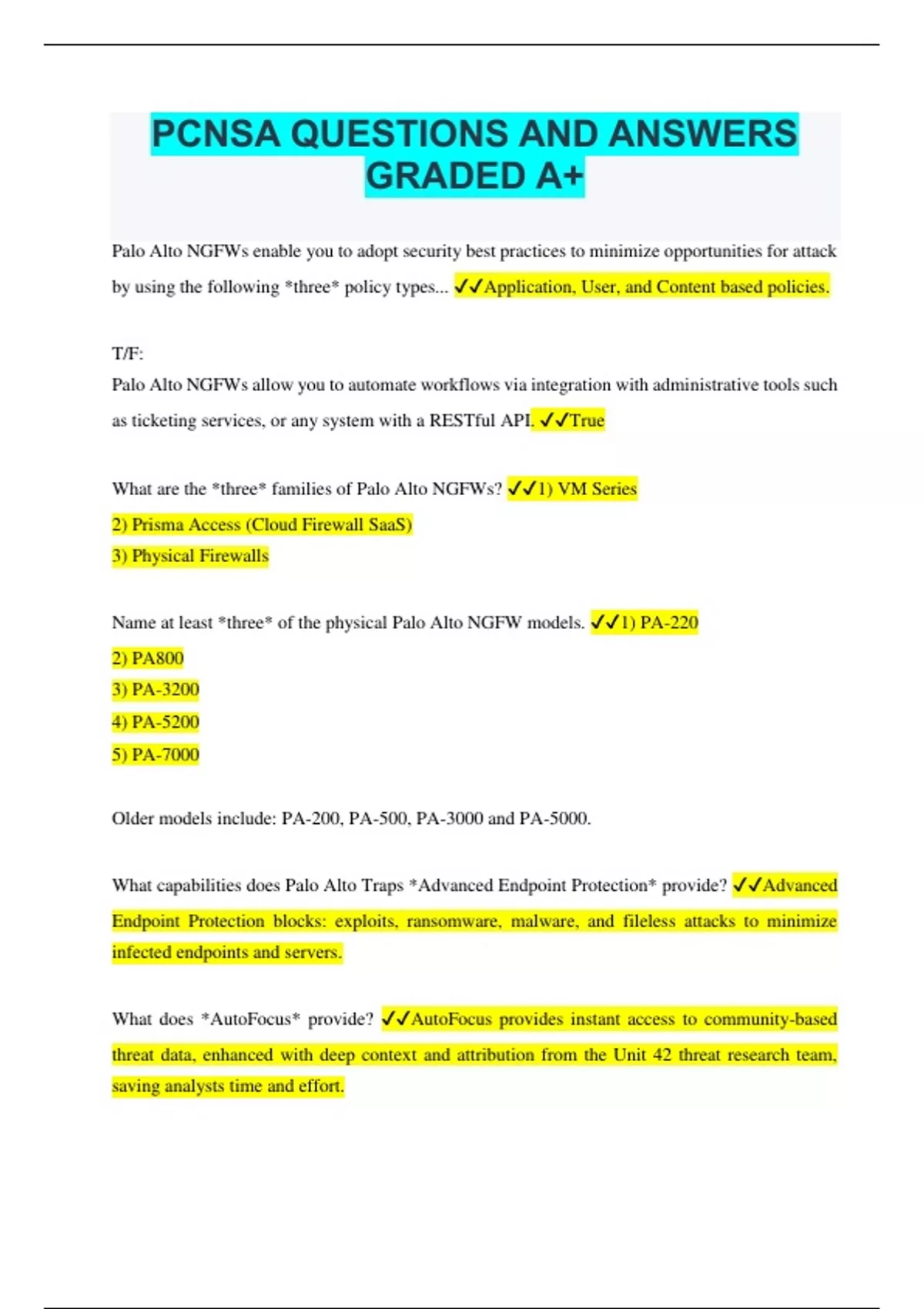 PCNSA QUESTIONS AND ANSWERS GRADED A+

Palo Alto NGFWs enable you to adopt security best practices to minimize opportunities for attack by using the following *three* policy types... ✓✓Application, User, and Content based policies.

T/F:
Palo Alto NGFWs allow you to automate workflows via integration with administrative tools such as ticketing services, or any system with a RESTful API. ✓✓True

What are the *three* families of Palo Alto NGFWs? ✓✓1) VM Series
2) Prisma Access (Cloud Firewall SaaS)
3) Physical Firewalls

Name at least *three* of the physical Palo Alto NGFW models. ✓✓1) PA-220
2) PA800
3) PA-3200
4) PA-5200
5) PA-7000

Older models include: PA-200, PA-500, PA-3000 and PA-5000.

What capabilities does Palo Alto Traps *Advanced Endpoint Protection* provide? ✓✓Advanced Endpoint Protection blocks: exploits, ransomware, malware, and fileless attacks to minimize infected endpoints and servers.

What does *AutoFocus* provide? ✓✓AutoFocus provides instant access to community-based threat data, enhanced with deep context and attribution from the Unit 42 threat research team, saving analysts time and effort.